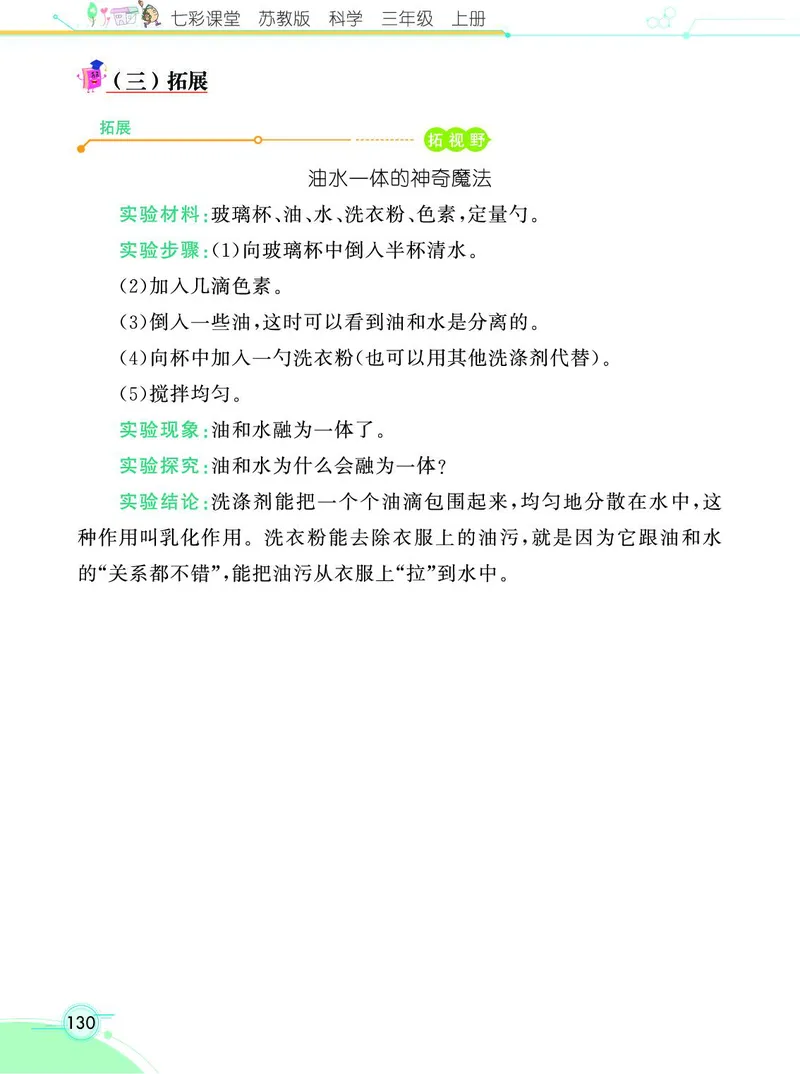 七彩课堂　苏教版　科学　三年级　上册

（三）拓展

拓展

拓视野

油水一体的神奇魔法

实验材料：玻璃杯、油、水、洗衣粉、色素，定量勺。

实验步骤：(1)向玻璃杯中倒入半杯清水。

(2)加入几滴色素。

(3)倒入一些油，这时可以看到油和水是分离的。

(4)向杯中加入一勺洗衣粉(也可以用其他洗涤剂代替)。

(5)搅拌均匀。

实验现象：油和水融为一体了。

实验探究：油和水为什么会融为一体？

实验结论：洗涤剂能把一个个油滴包围起来，均匀地分散在水中，这种作用叫乳化作用。洗衣粉能去除衣服上的油污，就是因为它跟油和水的“关系都不错”，能把油污从衣服上“拉”到水中。

130